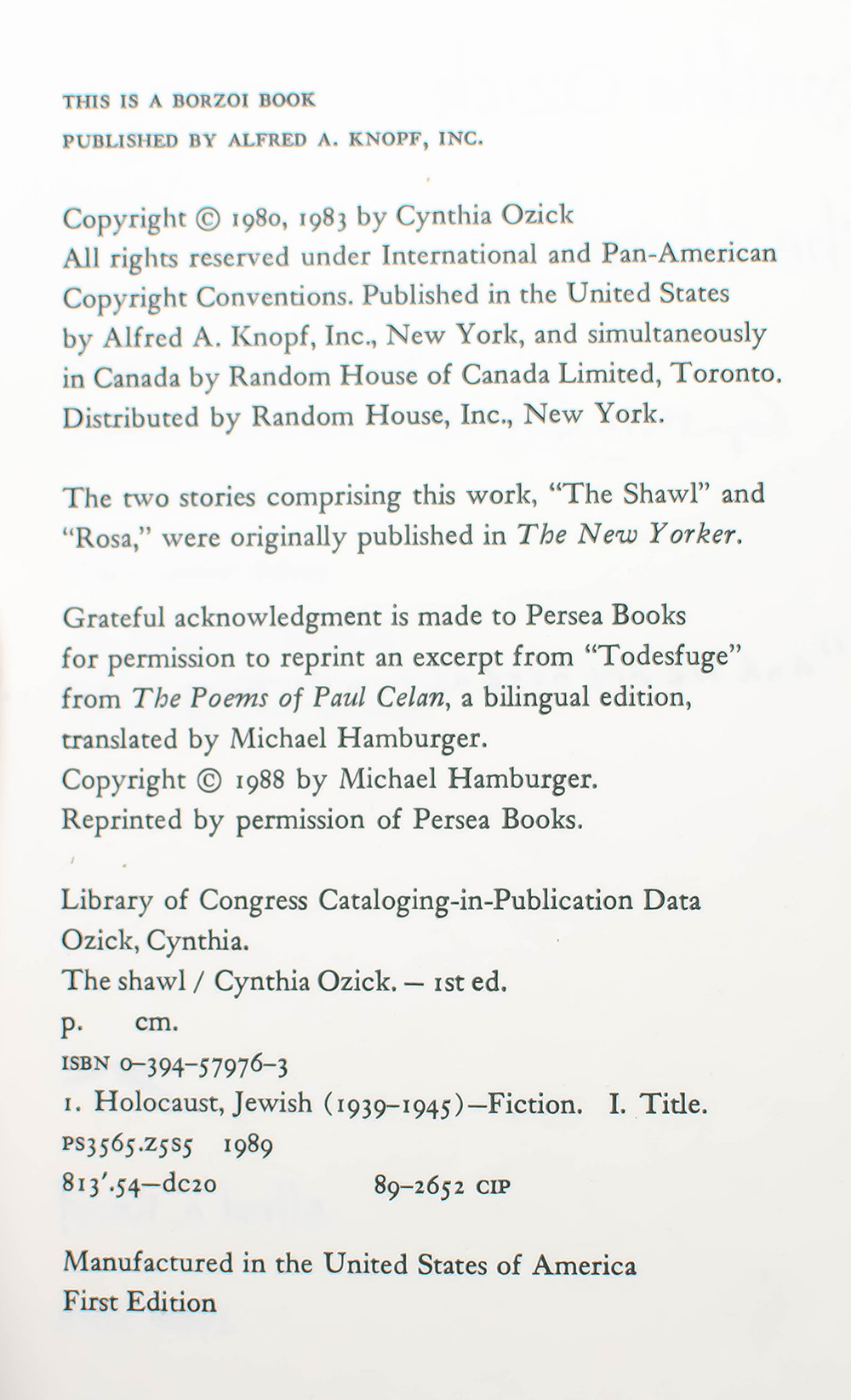 THIS IS A BORZOI BOOK
PUBLISHED BY ALFRED A. KNOPF, INC.

Copyright © 1980, 1983 by Cynthia Ozick
All rights reserved under International and Pan-American Copyright Conventions. Published in the United States by Alfred A. Knopf, Inc., New York, and simultaneously in Canada by Random House of Canada Limited, Toronto. Distributed by Random House, Inc., New York.

The two stories comprising this work, "The Shawl" and "Rosa," were originally published in The New Yorker.

Grateful acknowledgment is made to Persea Books for permission to reprint an excerpt from "Todesfuge" from The Poems of Paul Celan, a bilingual edition, translated by Michael Hamburger.
Copyright © 1988 by Michael Hamburger.
Reprinted by permission of Persea Books.

Library of Congress Cataloging-in-Publication Data
Ozick, Cynthia.
The shawl / Cynthia Ozick. — 1st ed.
p. cm.
ISBN 0-394-57976-3
1. Holocaust, Jewish (1939-1945)—Fiction. I. Title.
PS3565.Z5S5 1989
813'.54—dc20 89-2652 CIP

Manufactured in the United States of America
First Edition